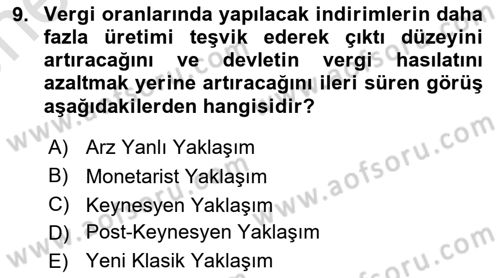 9. Vergi oranlarında yapılacak indirimlerin daha fazla üretimi teşvik ederek çıktı düzeyini artıracağını ve devletin vergi hasılatını azaltmak yerine artıracağını ileri süren görüş aşağıdakilerden hangisidir?

A) Arz Yanlı Yaklaşım
B) Monetarist Yaklaşım
C) Keynesyen Yaklaşım
D) Post-Keynesyen Yaklaşım
E) Yeni Klasik Yaklaşım

www.aofsoru.com